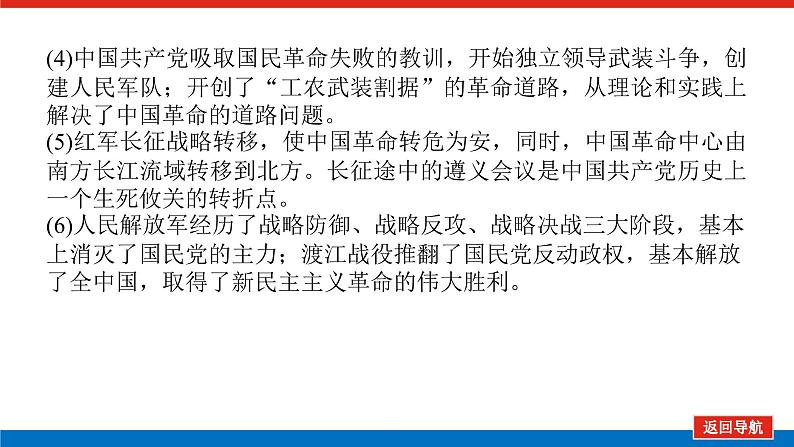 (4)中国共产党吸取国民革命失败的教训，开始独立领导武装斗争，创建人民军队；开创了“工农武装割据”的革命道路，从理论和实践上解决了中国革命的道路问题。
(5)红军长征战略转移，使中国革命转危为安，同时，中国革命中心由南方长江流域转移到北方。长征途中的遵义会议是中国共产党历史上一个生死攸关的转折点。
(6)人民解放军经历了战略防御、战略反攻、战略决战三大阶段，基本上消灭了国民党的主力；渡江战役推翻了国民党反动政权，基本解放了全中国，取得了新民主主义革命的伟大胜利。

返回导航